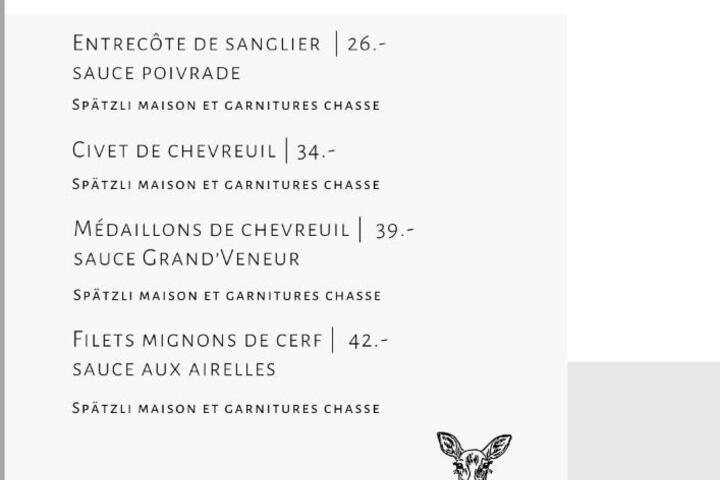 Entrecôte de sanglier | 26.-
sauce poivrade

Spätzli maison et garnitures chasse

Civet de chevreuil | 34.-

Spätzli maison et garnitures chasse

Médaillons de chevreuil | 39.-
sauce Grand'Veneur

Spätzli maison et garnitures chasse

Filets mignons de cerf | 42.-
sauce aux airelles

Spätzli maison et garnitures chasse